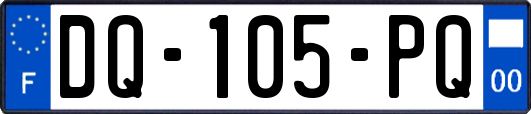 F
DQ-105-PQ
00